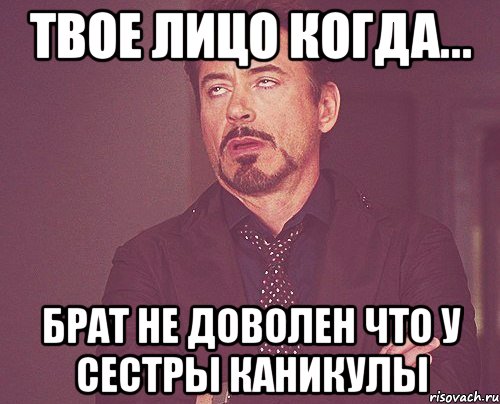 ТВОЕ ЛИЦО КОГДА...

БРАТ НЕ ДОВОЛЕН ЧТО У СЕСТРЫ КАНИКУЛЫ

risovach.ru